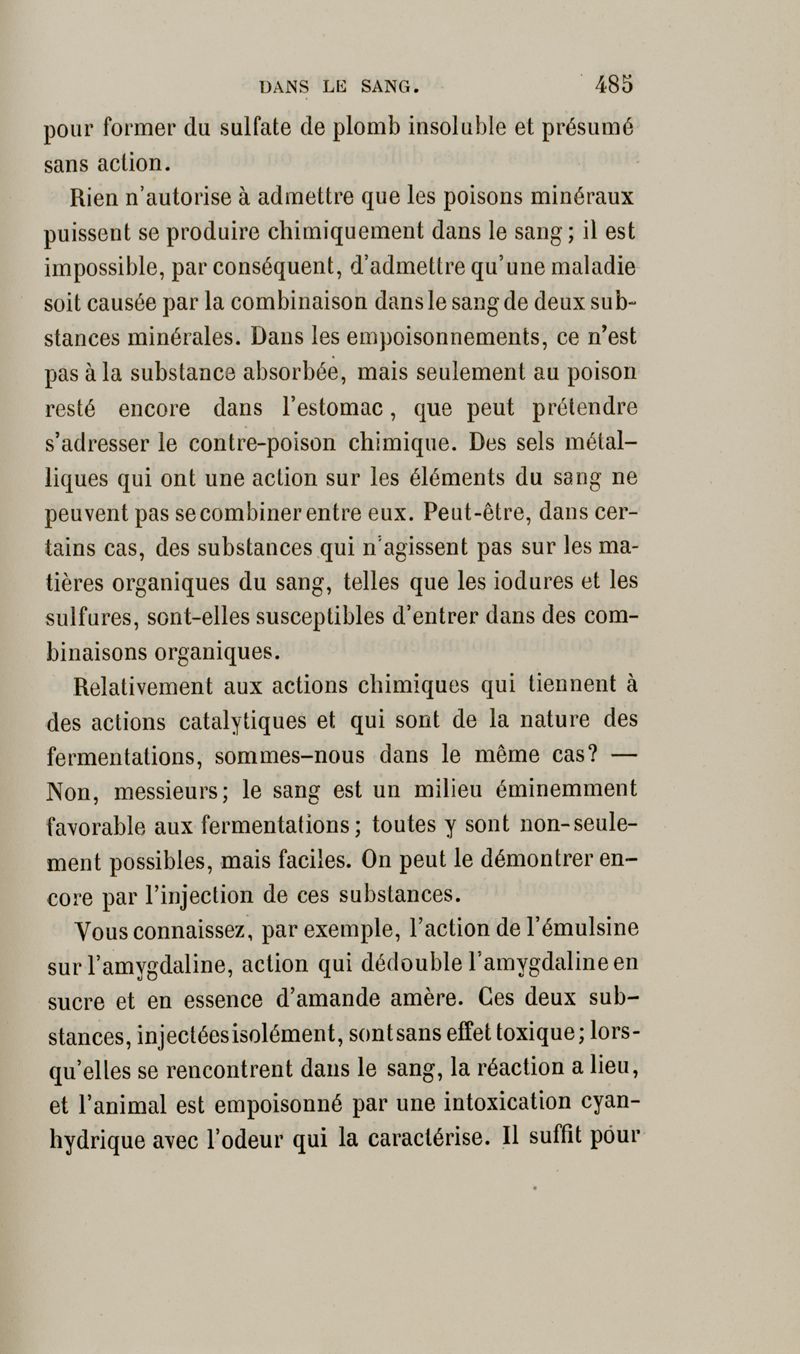 DANS LE SANG. 485

pour former du sulfate de plomb insoluble et présumé sans action.

Rien n'autorise à admettre que les poisons minéraux puissent se produire chimiquement dans le sang ; il est impossible, par conséquent, d'admettre qu'une maladie soit causée par la combinaison dans le sang de deux substances minérales. Dans les empoisonnements, ce n'est pas à la substance absorbée, mais seulement au poison resté encore dans l'estomac, que peut prétendre s'adresser le contre-poison chimique. Des sels métalliques qui ont une action sur les éléments du sang ne peuvent pas se combiner entre eux. Peut-être, dans certains cas, des substances qui n'agissent pas sur les matières organiques du sang, telles que les iodures et les sulfures, sont-elles susceptibles d'entrer dans des combinaisons organiques.

Relativement aux actions chimiques qui tiennent à des actions catalytiques et qui sont de la nature des fermentations, sommes-nous dans le même cas? — Non, messieurs; le sang est un milieu éminemment favorable aux fermentations; toutes y sont non-seulement possibles, mais faciles. On peut le démontrer encore par l'injection de ces substances.

Vous connaissez, par exemple, l'action de l'émulsine sur l'amygdaline, action qui dédouble l'amygdaline en sucre et en essence d'amande amère. Ces deux substances, injectées isolément, sont sans effet toxique; lorsqu'elles se rencontrent dans le sang, la réaction a lieu, et l'animal est empoisonné par une intoxication cyanhydrique avec l'odeur qui la caractérise. Il suffit pour